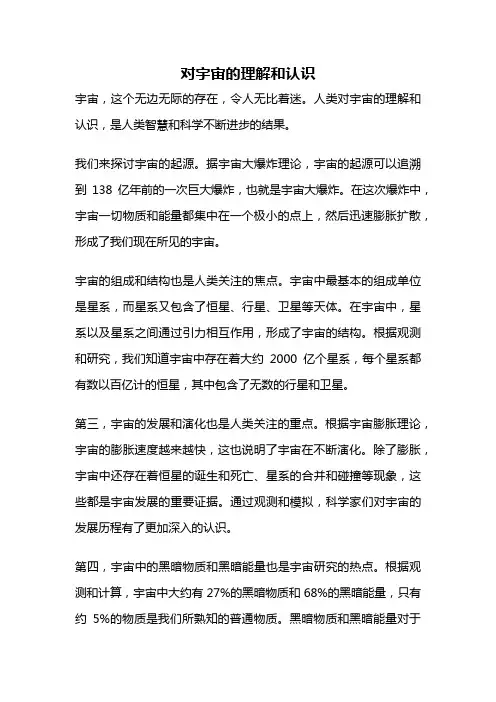 对宇宙的理解和认识

宇宙，这个无边无际的存在，令人无比着迷。人类对宇宙的理解和认识，是人类智慧和科学不断进步的结果。

我们来探讨宇宙的起源。据宇宙大爆炸理论，宇宙的起源可以追溯到 138 亿年前的一次巨大爆炸，也就是宇宙大爆炸。在这次爆炸中，宇宙一切物质和能量都集中在一个极小的点上，然后迅速膨胀扩散，形成了我们现在所见的宇宙。

宇宙的组成和结构也是人类关注的焦点。宇宙中最基本的组成单位是星系，而星系又包含了恒星、行星、卫星等天体。在宇宙中，星系以及星系之间通过引力相互作用，形成了宇宙的结构。根据观测和研究，我们知道宇宙中存在着大约 2000 亿个星系，每个星系都有数以百亿计的恒星，其中包含了无数的行星和卫星。

第三，宇宙的发展和演化也是人类关注的重点。根据宇宙膨胀理论，宇宙的膨胀速度越来越快，这也说明了宇宙在不断演化。除了膨胀，宇宙中还存在着恒星的诞生和死亡、星系的合并和碰撞等现象，这些都是宇宙发展的重要证据。通过观测和模拟，科学家们对宇宙的发展历程有了更加深入的认识。

第四，宇宙中的黑暗物质和黑暗能量也是宇宙研究的热点。根据观测和计算，宇宙中大约有 27%的黑暗物质和 68%的黑暗能量，只有约 5%的物质是我们所熟知的普通物质。黑暗物质和黑暗能量对于